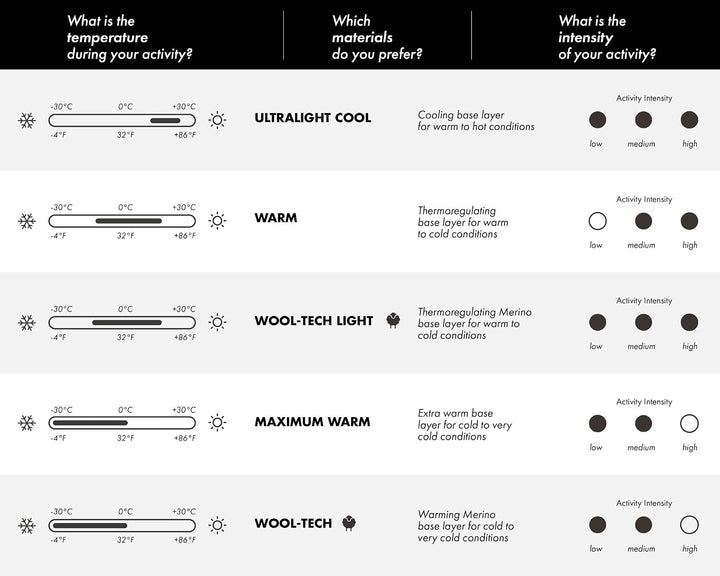 What is the temperature during your activity?

Which materials do you prefer?

What is the intensity of your activity?

-30°C 0°C +30°C
-4°F 32°F +86°F
ULTRALIGHT COOL
Cooling base layer for warm to hot conditions
Activity Intensity
low medium high

-30°C 0°C +30°C
-4°F 32°F +86°F
WARM
Thermoregulating base layer for warm to cold conditions
Activity Intensity
low medium high

-30°C 0°C +30°C
-4°F 32°F +86°F
WOOL-TECH LIGHT
Thermoregulating Merino base layer for warm to cold conditions
Activity Intensity
low medium high

-30°C 0°C +30°C
-4°F 32°F +86°F
MAXIMUM WARM
Extra warm base layer for cold to very cold conditions
Activity Intensity
low medium high

-30°C 0°C +30°C
-4°F 32°F +86°F
WOOL-TECH
Warming Merino base layer for cold to very cold conditions
Activity Intensity
low medium high